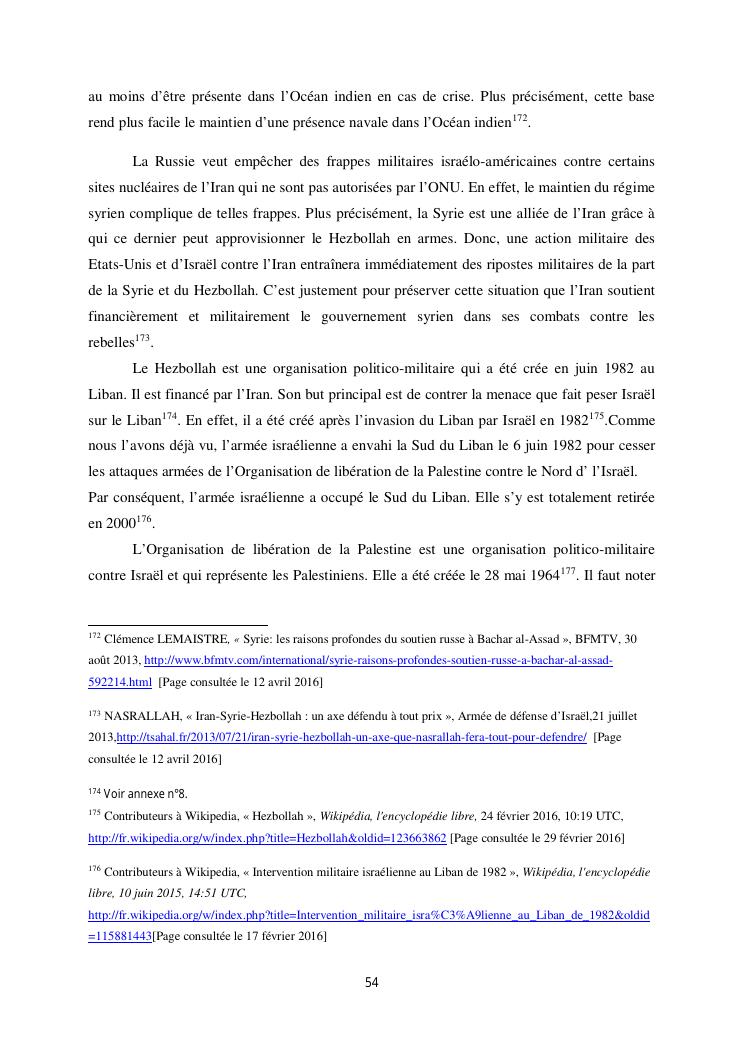 au moins d'être présente dans l'Océan indien en cas de crise. Plus précisément, cette base rend plus facile le maintien d'une présence navale dans l'Océan indien$^{172}$.

La Russie veut empêcher des frappes militaires israélo-américaines contre certains sites nucléaires de l'Iran qui ne sont pas autorisées par l'ONU. En effet, le maintien du régime syrien complique de telles frappes. Plus précisément, la Syrie est une alliée de l'Iran grâce à qui ce dernier peut approvisionner le Hezbollah en armes. Donc, une action militaire des Etats-Unis et d'Israël contre l'Iran entraînera immédiatement des ripostes militaires de la part de la Syrie et du Hezbollah. C'est justement pour préserver cette situation que l'Iran soutient financièrement et militairement le gouvernement syrien dans ses combats contre les rebelles$^{173}$.

Le Hezbollah est une organisation politico-militaire qui a été crée en juin 1982 au Liban. Il est financé par l'Iran. Son but principal est de contrer la menace que fait peser Israël sur le Liban$^{174}$. En effet, il a été créé après l'invasion du Liban par Israël en 1982$^{175}$.Comme nous l'avons déjà vu, l'armée israélienne a envahi la Sud du Liban le 6 juin 1982 pour cesser les attaques armées de l'Organisation de libération de la Palestine contre le Nord d' l'Israël. Par conséquent, l'armée israélienne a occupé le Sud du Liban. Elle s'y est totalement retirée en 2000$^{176}$.

L'Organisation de libération de la Palestine est une organisation politico-militaire contre Israël et qui représente les Palestiniens. Elle a été créée le 28 mai 1964$^{177}$. Il faut noter

$^{172}$ Clémence LEMAISTRE, « Syrie: les raisons profondes du soutien russe à Bachar al-Assad », BFMTV, 30 août 2013, http://www.bfmtv.com/international/syrie-raisons-profondes-soutien-russe-a-bachar-al-assad-592214.html [Page consultée le 12 avril 2016]

$^{173}$ NASRALLAH, « Iran-Syrie-Hezbollah : un axe défendu à tout prix », Armée de défense d'Israël,21 juillet 2013.http://tsahal.fr/2013/07/21/iran-syrie-hezbollah-un-axe-que-nasrallah-fera-tout-pour-defendre/ [Page consultée le 12 avril 2016]

$^{174}$ Voir annexe n°8.

$^{175}$ Contributeurs à Wikipedia, « Hezbollah », Wikipédia, l'encyclopédie libre, 24 février 2016, 10:19 UTC, http://fr.wikipedia.org/w/index.php?title=Hezbollah&oldid=123663862 [Page consultée le 29 février 2016]

$^{176}$ Contributeurs à Wikipedia, « Intervention militaire israélienne au Liban de 1982 », Wikipédia, l'encyclopédie libre, 10 juin 2015, 14:51 UTC, http://fr.wikipedia.org/w/index.php?title=Intervention_militaire_isra%C3%A9lienne_au_Liban_de_1982&oldid=115881443[Page consultée le 17 février 2016]

54